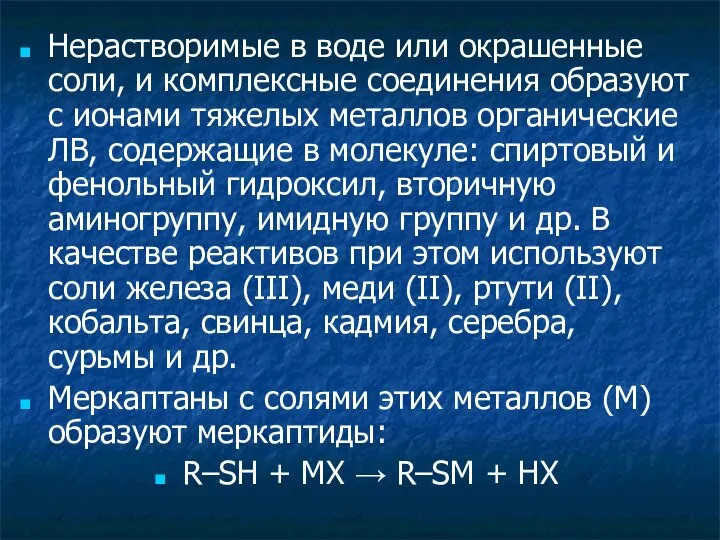 Нерастворимые в воде или окрашенные соли, и комплексные соединения образуют с ионами тяжелых металлов органические ЛВ, содержащие в молекуле: спиртовый и фенольный гидроксил, вторичную аминогруппу, имидную группу и др. В качестве реактивов при этом используют соли железа (III), меди (II), ртути (II), кобальта, свинца, кадмия, серебра, сурьмы и др.

Меркаптаны с солями этих металлов (М) образуют меркаптиды:

$R–SH + MX \rightarrow R–SM + HX$